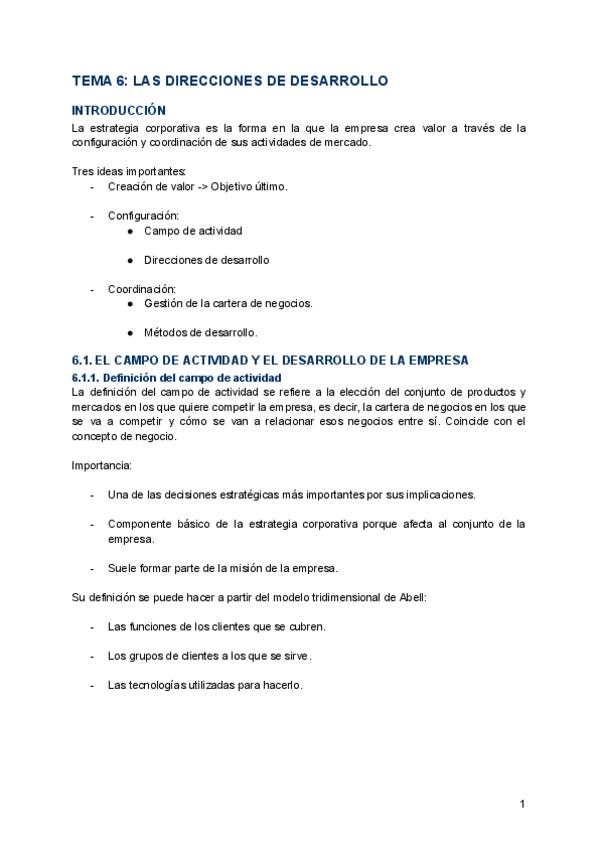 TEMA 6: LAS DIRECCIONES DE DESARROLLO

INTRODUCCIÓN

La estrategia corporativa es la forma en la que la empresa crea valor a través de la configuración y coordinación de sus actividades de mercado.

Tres ideas importantes:
- Creación de valor -> Objetivo último.

- Configuración:
  ● Campo de actividad

  ● Direcciones de desarrollo

- Coordinación:
  ● Gestión de la cartera de negocios.

  ● Métodos de desarrollo.

6.1. EL CAMPO DE ACTIVIDAD Y EL DESARROLLO DE LA EMPRESA

6.1.1. Definición del campo de actividad

La definición del campo de actividad se refiere a la elección del conjunto de productos y mercados en los que quiere competir la empresa, es decir, la cartera de negocios en los que se va a competir y cómo se van a relacionar esos negocios entre sí. Coincide con el concepto de negocio.

Importancia:

- Una de las decisiones estratégicas más importantes por sus implicaciones.

- Componente básico de la estrategia corporativa porque afecta al conjunto de la empresa.

- Suele formar parte de la misión de la empresa.

Su definición se puede hacer a partir del modelo tridimensional de Abell:

- Las funciones de los clientes que se cubren.

- Los grupos de clientes a los que se sirve.

- Las tecnologías utilizadas para hacerlo.

1